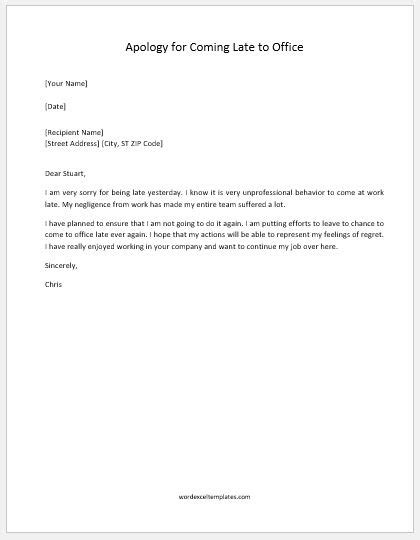 Apology for Coming Late to Office

[Your Name]

[Date]

[Recipient Name]
[Street Address] [City, ST ZIP Code]

Dear Stuart,

I am very sorry for being late yesterday. I know it is very unprofessional behavior to come at work late. My negligence from work has made my entire team suffered a lot.

I have planned to ensure that I am not going to do it again. I am putting efforts to leave to chance to come to office late ever again. I hope that my actions will be able to represent my feelings of regret. I have really enjoyed working in your company and want to continue my job over here.

Sincerely,

Chris

wordexceltemplates.com